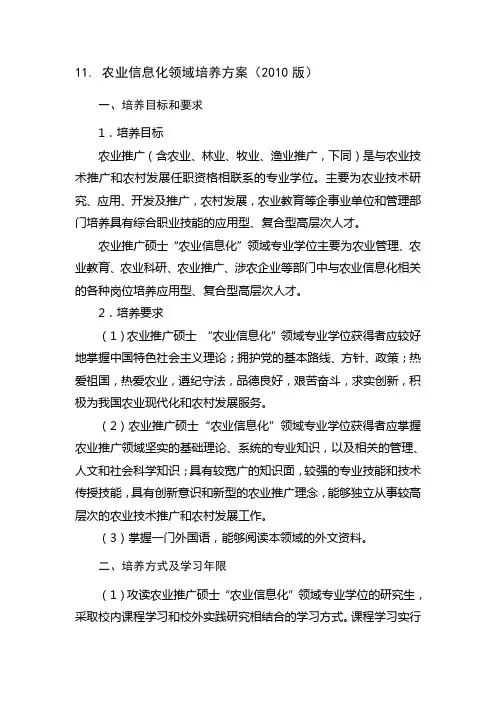 11. 农业信息化领域培养方案（2010 版）

一、培养目标和要求

1．培养目标

农业推广（含农业、林业、牧业、渔业推广，下同）是与农业技术推广和农村发展任职资格相联系的专业学位。主要为农业技术研究、应用、开发及推广，农村发展，农业教育等企事业单位和管理部门培养具有综合职业技能的应用型、复合型高层次人才。

农业推广硕士“农业信息化”领域专业学位主要为农业管理、农业教育、农业科研、农业推广、涉农企业等部门中与农业信息化相关的各种岗位培养应用型、复合型高层次人才。

2．培养要求

（1）农业推广硕士 “农业信息化”领域专业学位获得者应较好地掌握中国特色社会主义理论；拥护党的基本路线、方针、政策；热爱祖国，热爱农业，遵纪守法，品德良好，艰苦奋斗，求实创新，积极为我国农业现代化和农村发展服务。

（2）农业推广硕士“农业信息化”领域专业学位获得者应掌握农业推广领域坚实的基础理论、系统的专业知识，以及相关的管理、人文和社会科学知识；具有较宽广的知识面，较强的专业技能和技术传授技能，具有创新意识和新型的农业推广理念，能够独立从事较高层次的农业技术推广和农村发展工作。

（3）掌握一门外国语，能够阅读本领域的外文资料。

二、培养方式及学习年限

（1）攻读农业推广硕士“农业信息化”领域专业学位的研究生，采取校内课程学习和校外实践研究相结合的学习方式。课程学习实行